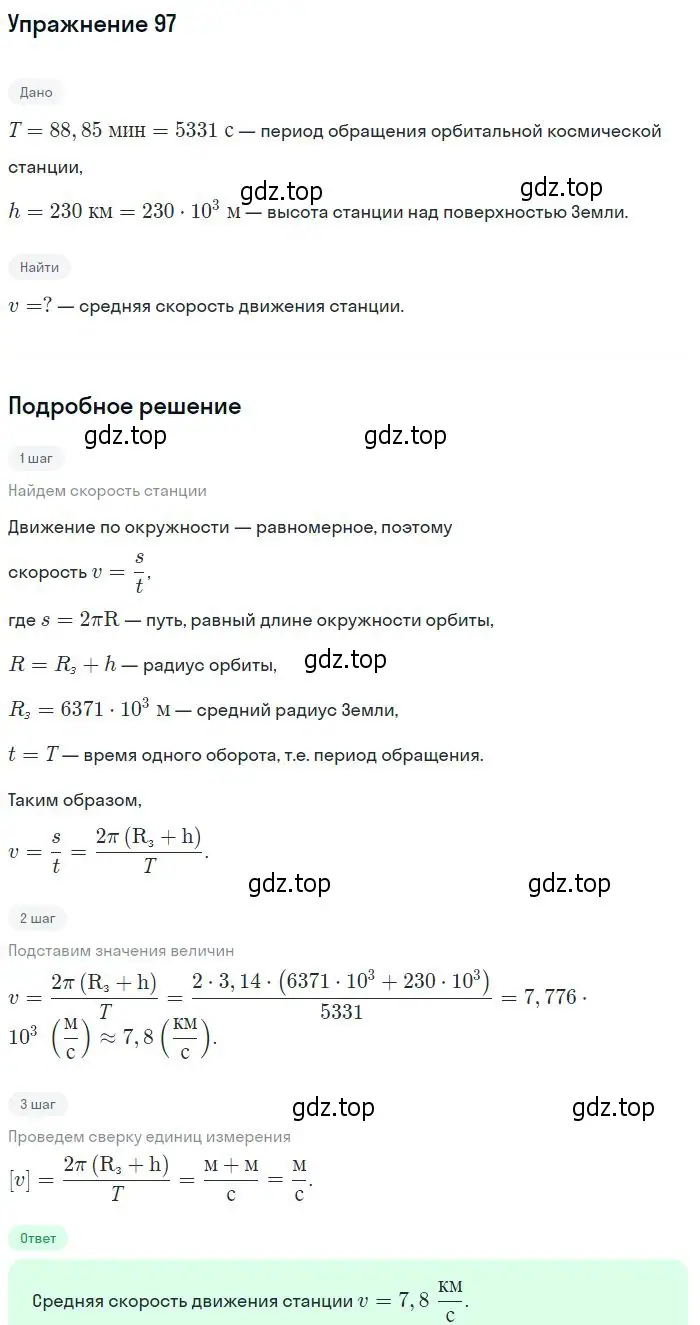 Упражнение 97

Дано

$T = 88,85$ мин $= 5331$ с — период обращения орбитальной космической станции,

gdz.top gdz.top

$h = 230$ км $= 230 \cdot 10^3$ м — высота станции над поверхностью Земли.

Найти

$v = ?$ — средняя скорость движения станции.

Подробное решение

gdz.top gdz.top

1 шаг

Найдем скорость станции

Движение по окружности — равномерное, поэтому скорость $v = \frac{s}{t}$,

где $s = 2\pi R$ — путь, равный длине окружности орбиты,

$R = R_з + h$ — радиус орбиты,

gdz.top

$R_з = 6371 \cdot 10^3$ м — средний радиус Земли,

$t = T$ — время одного оборота, т.е. период обращения.

Таким образом,

$v = \frac{s}{t} = \frac{2\pi (R_з + h)}{T}$.

gdz.top gdz.top

2 шаг

Подставим значения величин

$v = \frac{2\pi (R_з + h)}{T} = \frac{2 \cdot 3,14 \cdot (6371 \cdot 10^3 + 230 \cdot 10^3)}{5331} = 7,776 \cdot 10^3 \left(\frac{м}{с}\right) \approx 7,8 \left(\frac{км}{с}\right)$.

3 шаг

gdz.top gdz.top

Проведем сверку единиц измерения

$[v] = \frac{2\pi (R_з + h)}{T} = \frac{м + м}{с} = \frac{м}{с}$.

Ответ

Средняя скорость движения станции $v = 7,8 \frac{км}{с}$.